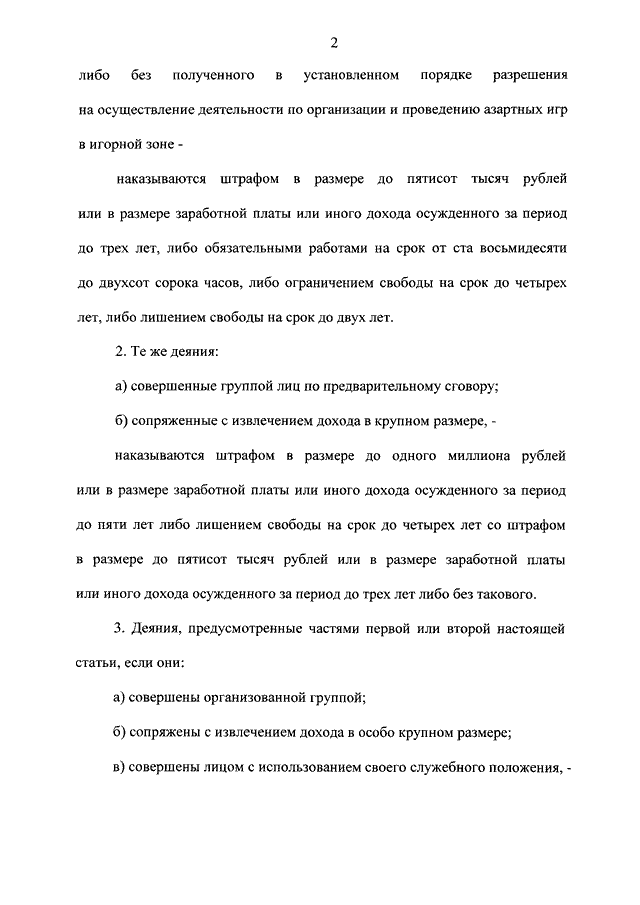 2

либо без полученного в установленном порядке разрешения на осуществление деятельности по организации и проведению азартных игр в игорной зоне -

наказываются штрафом в размере до пятисот тысяч рублей или в размере заработной платы или иного дохода осужденного за период до трех лет, либо обязательными работами на срок от ста восьмидесяти до двухсот сорока часов, либо ограничением свободы на срок до четырех лет, либо лишением свободы на срок до двух лет.

2. Те же деяния:

а) совершенные группой лиц по предварительному сговору;

б) сопряженные с извлечением дохода в крупном размере, -

наказываются штрафом в размере до одного миллиона рублей или в размере заработной платы или иного дохода осужденного за период до пяти лет либо лишением свободы на срок до четырех лет со штрафом в размере до пятисот тысяч рублей или в размере заработной платы или иного дохода осужденного за период до трех лет либо без такового.

3. Деяния, предусмотренные частями первой или второй настоящей статьи, если они:

а) совершены организованной группой;

б) сопряжены с извлечением дохода в особо крупном размере;

в) совершены лицом с использованием своего служебного положения, -